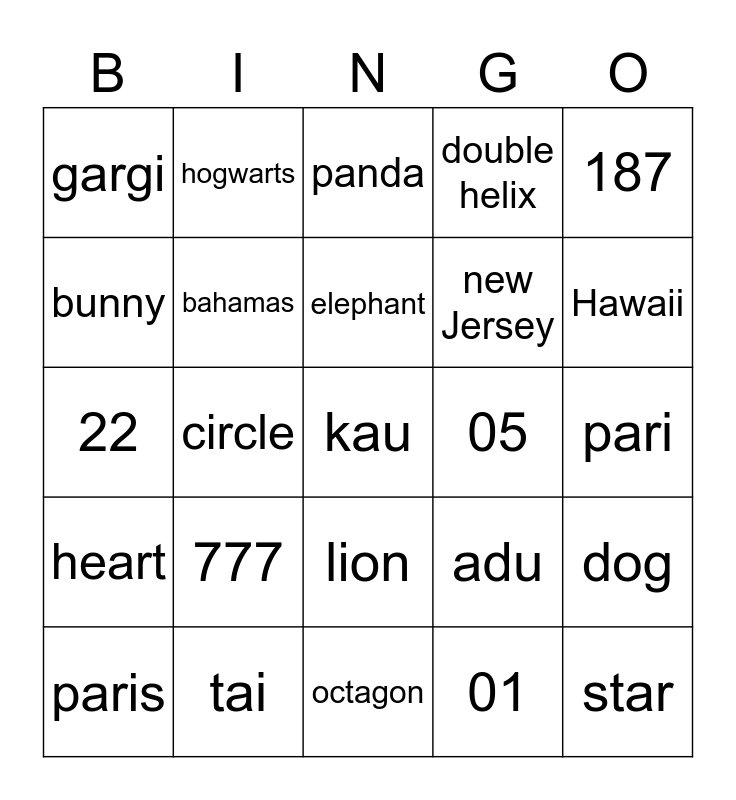 | B | I | N | G | O |
|---|---|---|---|---|
| gargi | hogwarts | panda | double helix | 187 |
| bunny | bahamas | elephant | new Jersey | Hawaii |
| 22 | circle | kau | 05 | pari |
| heart | 777 | lion | adu | dog |
| paris | tai | octagon | 01 | star |